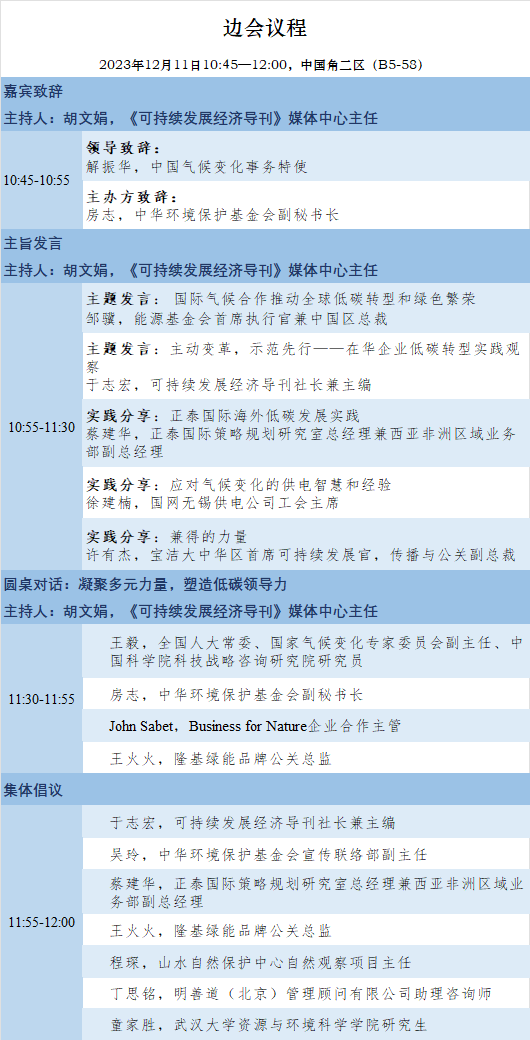 边会议程

2023年12月11日10:45—12:00，中国角二区（B5-58）

嘉宾致辞

主持人：胡文娟，《可持续发展经济导刊》媒体中心主任

10:45-10:55

领导致辞：
解振华，中国气候变化事务特使

主办方致辞：
房志，中华环境保护基金会副秘书长

主旨发言

主持人：胡文娟，《可持续发展经济导刊》媒体中心主任

10:55-11:30

主题发言：国际气候合作推动全球低碳转型和绿色繁荣
邹骥，能源基金会首席执行官兼中国区总裁

主题发言：主动变革，示范先行——在华企业低碳转型实践观察
于志宏，可持续发展经济导刊社长兼主编

实践分享：正泰国际海外低碳发展实践
蔡建华，正泰国际策略规划研究室总经理兼西亚非洲区域业务部副总经理

实践分享：应对气候变化的供电智慧和经验
徐建楠，国网无锡供电公司工会主席

实践分享：兼得的力量
许有杰，宝洁大中华区首席可持续发展官，传播与公关副总裁

圆桌对话：凝聚多元力量，塑造低碳领导力

主持人：胡文娟，《可持续发展经济导刊》媒体中心主任

11:30-11:55

王毅，全国人大常委、国家气候变化专家委员会副主任、中国科学院科技战略咨询研究院研究员

房志，中华环境保护基金会副秘书长

John Sabet，Business for Nature企业合作主管

王火火，隆基绿能品牌公关总监

集体倡议

11:55-12:00

于志宏，可持续发展经济导刊社长兼主编

吴玲，中华环境保护基金会宣传联络部副主任

蔡建华，正泰国际策略规划研究室总经理兼西亚非洲区域业务部副总经理

王火火，隆基绿能品牌公关总监

程琛，山水自然保护中心自然观察项目主任

丁思铭，明善道（北京）管理顾问有限公司助理咨询师

童家胜，武汉大学资源与环境科学学院研究生